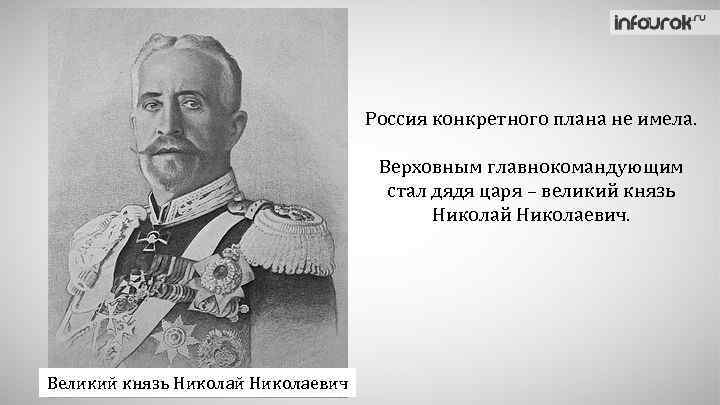 infourok.ru

Россия конкретного плана не имела.

Верховным главнокомандующим стал дядя царя – великий князь Николай Николаевич.

Великий князь Николай Николаевич